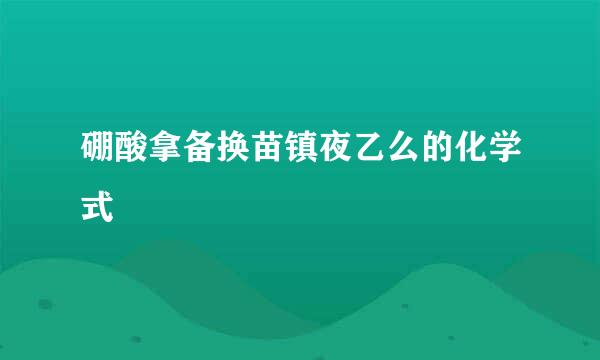 硼酸拿备换苗镇夜乙么的化学式